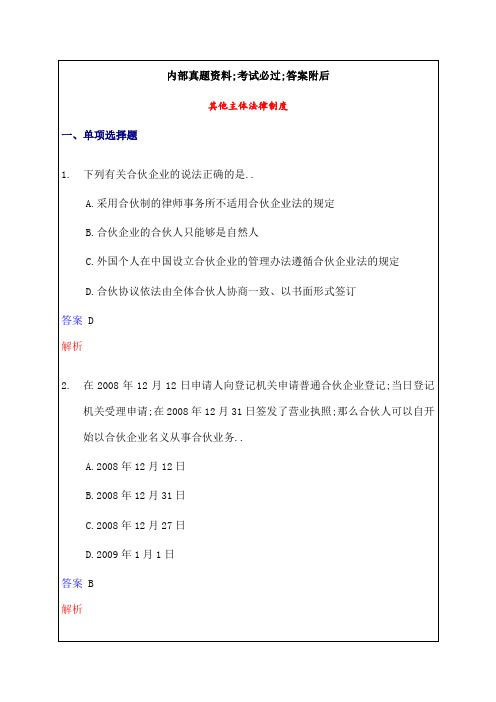 内部真题资料;考试必过;答案附后

其他主体法律制度

一、单项选择题

1. 下列有关合伙企业的说法正确的是..

A.采用合伙制的律师事务所不适用合伙企业法的规定

B.合伙企业的合伙人只能够是自然人

C.外国个人在中国设立合伙企业的管理办法遵循合伙企业法的规定

D.合伙协议依法由全体合伙人协商一致、以书面形式签订

答案 D

解析

2. 在 2008 年 12 月 12 日申请人向登记机关申请普通合伙企业登记;当日登记机关受理申请;在 2008 年 12 月 31 日签发了营业执照;那么合伙人可以自开始以合伙企业名义从事合伙业务..

A.2008 年 12 月 12 日

B.2008 年 12 月 31 日

C.2008 年 12 月 27 日

D.2009 年 1 月 1 日

答案 B

解析